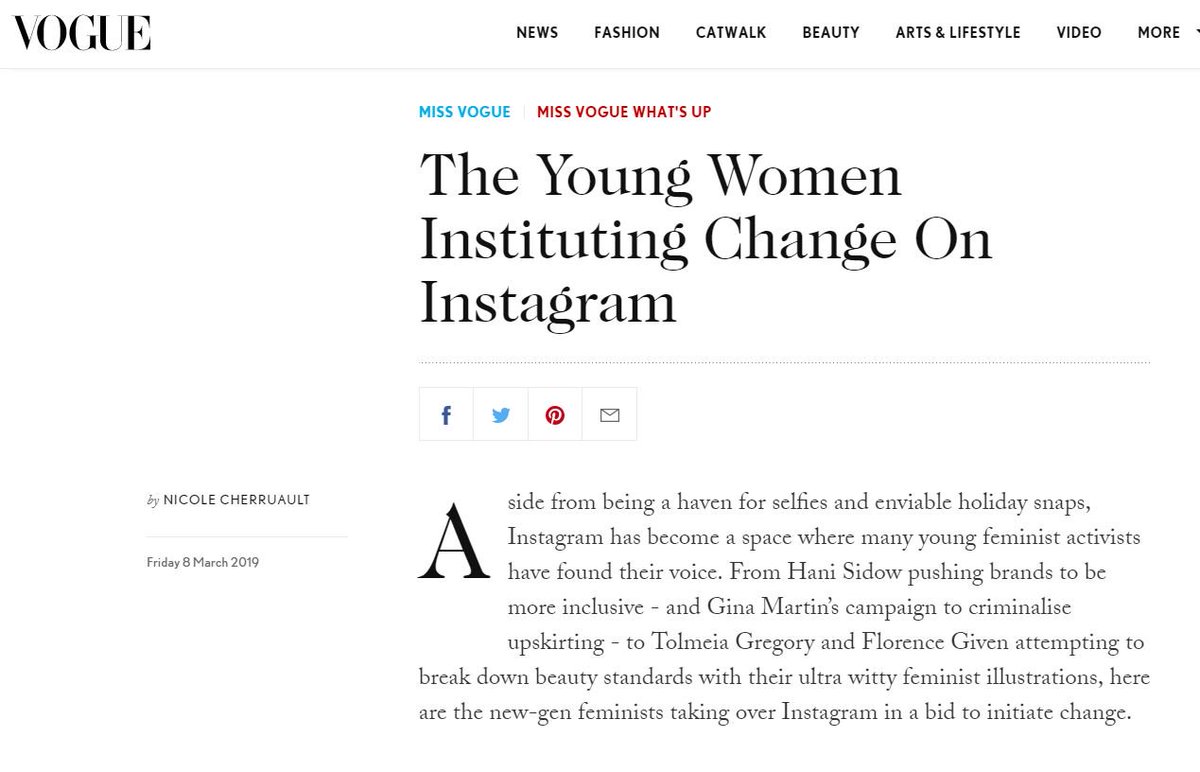 VOGUE

NEWS FASHION CATWALK BEAUTY ARTS & LIFESTYLE VIDEO MORE

MISS VOGUE | MISS VOGUE WHAT'S UP

The Young Women Instituting Change On Instagram

by NICOLE CHERRUAULT

Friday 8 March 2019

Aside from being a haven for selfies and enviable holiday snaps, Instagram has become a space where many young feminist activists have found their voice. From Hani Sidow pushing brands to be more inclusive - and Gina Martin's campaign to criminalise upskirting - to Tolmeia Gregory and Florence Given attempting to break down beauty standards with their ultra witty feminist illustrations, here are the new-gen feminists taking over Instagram in a bid to initiate change.